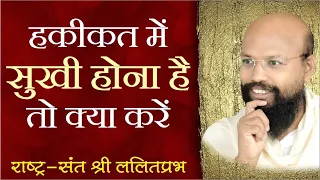 हकीकत में
सुखी होना है
तो क्या करें

राष्ट्र-संत श्री ललितप्रभ